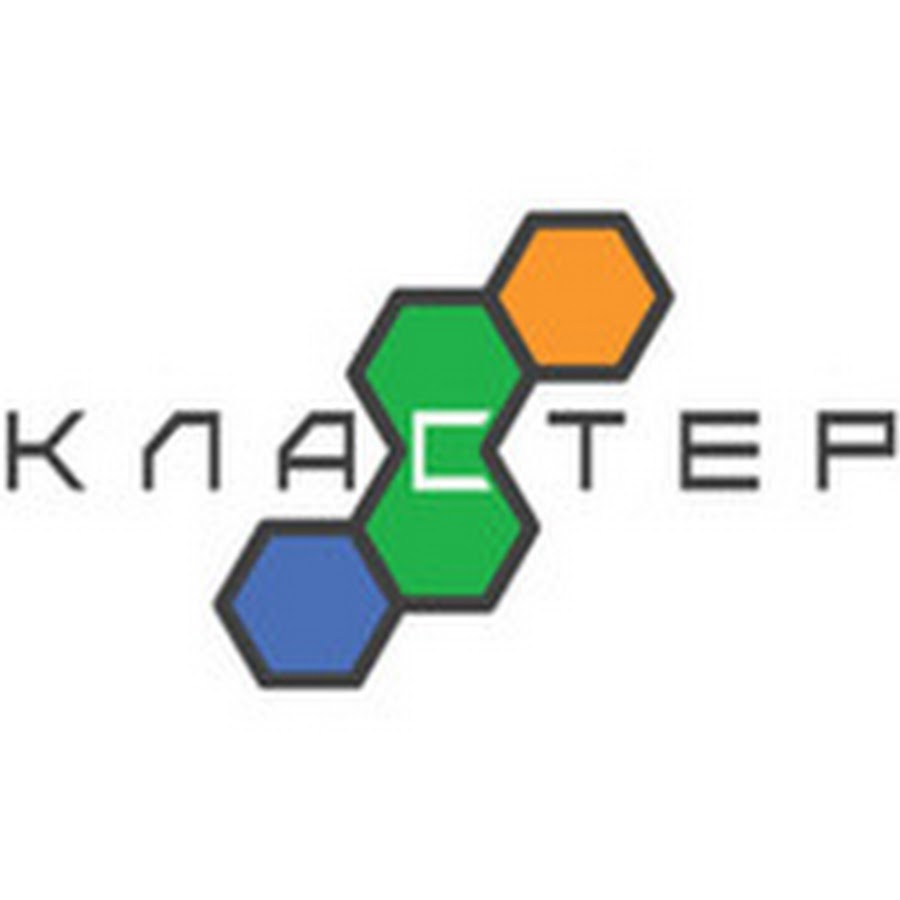 КЛАСТЕР